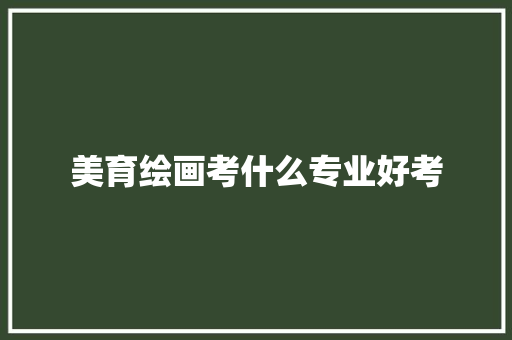 美育绘画考什么专业好考